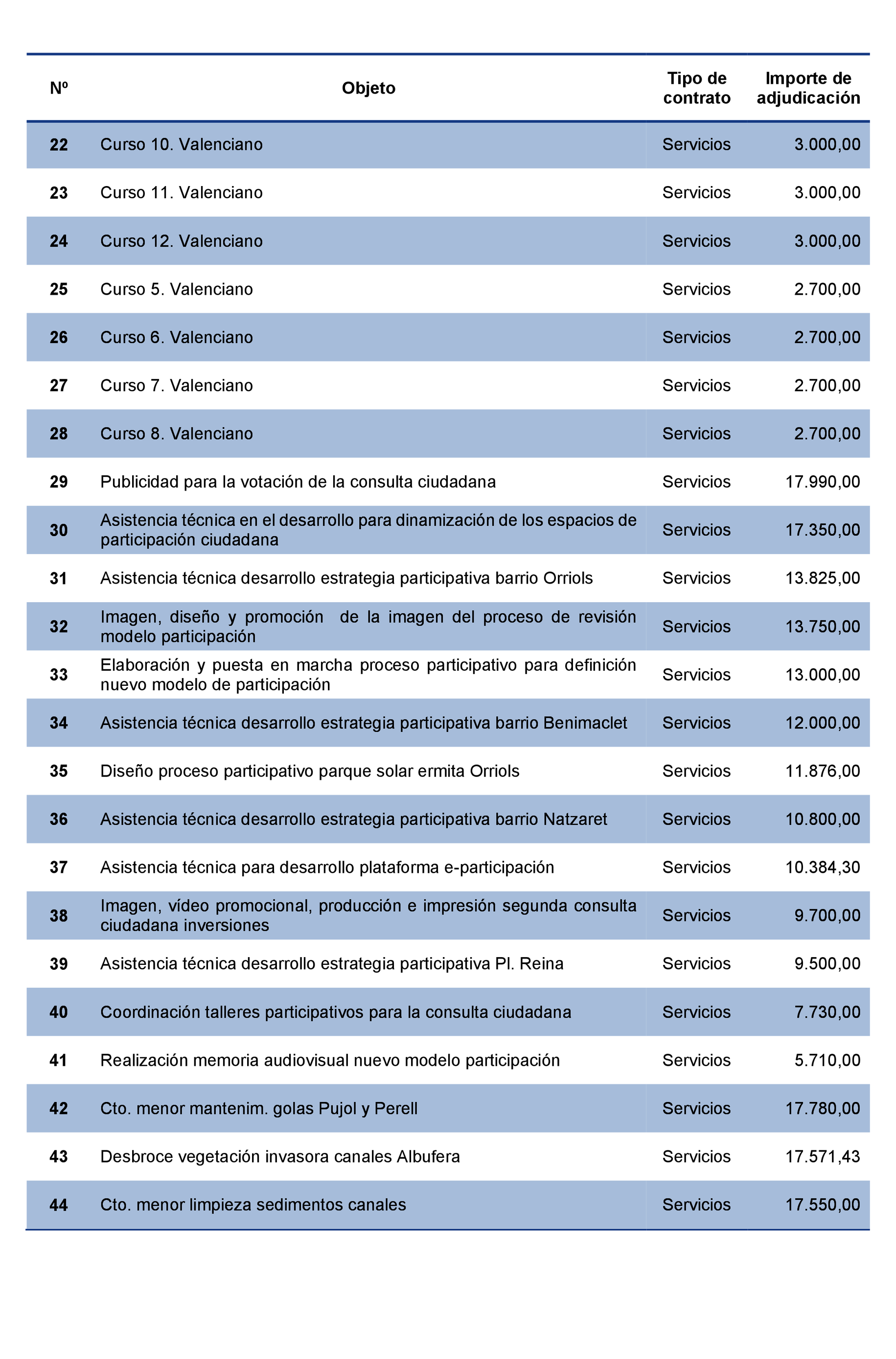 | Nº | Objeto | Tipo de contrato | Importe de adjudicación |
|---|---|---|---|
| 22 | Curso 10. Valenciano | Servicios | 3.000,00 |
| 23 | Curso 11. Valenciano | Servicios | 3.000,00 |
| 24 | Curso 12. Valenciano | Servicios | 3.000,00 |
| 25 | Curso 5. Valenciano | Servicios | 2.700,00 |
| 26 | Curso 6. Valenciano | Servicios | 2.700,00 |
| 27 | Curso 7. Valenciano | Servicios | 2.700,00 |
| 28 | Curso 8. Valenciano | Servicios | 2.700,00 |
| 29 | Publicidad para la votación de la consulta ciudadana | Servicios | 17.990,00 |
| 30 | Asistencia técnica en el desarrollo para dinamización de los espacios de participación ciudadana | Servicios | 17.350,00 |
| 31 | Asistencia técnica desarrollo estrategia participativa barrio Orriols | Servicios | 13.825,00 |
| 32 | Imagen, diseño y promoción de la imagen del proceso de revisión modelo participación | Servicios | 13.750,00 |
| 33 | Elaboración y puesta en marcha proceso participativo para definición nuevo modelo de participación | Servicios | 13.000,00 |
| 34 | Asistencia técnica desarrollo estrategia participativa barrio Benimaclet | Servicios | 12.000,00 |
| 35 | Diseño proceso participativo parque solar ermita Orriols | Servicios | 11.876,00 |
| 36 | Asistencia técnica desarrollo estrategia participativa barrio Natzaret | Servicios | 10.800,00 |
| 37 | Asistencia técnica para desarrollo plataforma e-participación | Servicios | 10.384,30 |
| 38 | Imagen, vídeo promocional, producción e impresión segunda consulta ciudadana inversiones | Servicios | 9.700,00 |
| 39 | Asistencia técnica desarrollo estrategia participativa Pl. Reina | Servicios | 9.500,00 |
| 40 | Coordinación talleres participativos para la consulta ciudadana | Servicios | 7.730,00 |
| 41 | Realización memoria audiovisual nuevo modelo participación | Servicios | 5.710,00 |
| 42 | Cto. menor mantenim. golas Pujol y Perell | Servicios | 17.780,00 |
| 43 | Desbroce vegetación invasora canales Albufera | Servicios | 17.571,43 |
| 44 | Cto. menor limpieza sedimentos canales | Servicios | 17.550,00 |